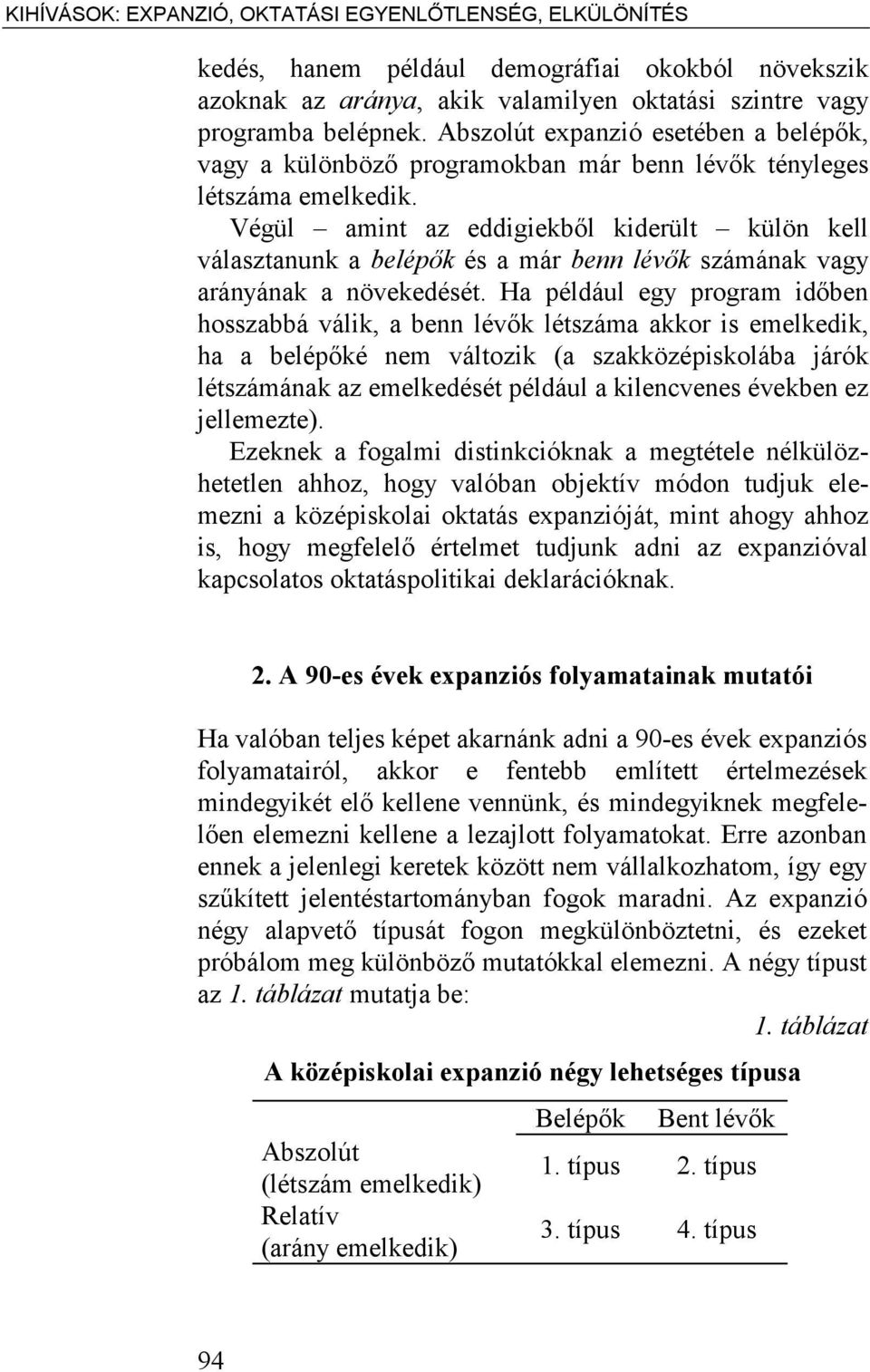 KIHÍVÁSOK: EXPANZIÓ, OKTATÁSI EGYENLŐTLENSÉG, ELKÜLÖNÍTÉS

kedés, hanem például demográfiai okokból növekszik azoknak az aránya, akik valamilyen oktatási szintre vagy programba belépnek. Abszolút expanzió esetében a belépők, vagy a különböző programokban már benn lévők tényleges létszáma emelkedik.

Végül – amint az eddigiekből kiderült – külön kell választanunk a belépők és a már benn lévők számának vagy arányának a növekedését. Ha például egy program időben hosszabbá válik, a benn lévők létszáma akkor is emelkedik, ha a belépőké nem változik (a szakközépiskolába járók létszámának az emelkedését például a kilencvenes években ez jellemezte).

Ezeknek a fogalmi distinkcióknak a megtétele nélkülözhetetlen ahhoz, hogy valóban objektív módon tudjuk elemezni a középiskolai oktatás expanzióját, mint ahogy ahhoz is, hogy megfelelő értelmet tudjunk adni az expanzióval kapcsolatos oktatáspolitikai deklarációknak.

2. A 90-es évek expanziós folyamatainak mutatói

Ha valóban teljes képet akarnánk adni a 90-es évek expanziós folyamatairól, akkor e fentebb említett értelmezések mindegyikét elő kellene vennünk, és mindegyiknek megfelelően elemezni kellene a lezajlott folyamatokat. Erre azonban ennek a jelenlegi keretek között nem vállalkozhatom, így egy szűkített jelentéstartományban fogok maradni. Az expanzió négy alapvető típusát fogon megkülönböztetni, és ezeket próbálom meg különböző mutatókkal elemezni. A négy típust az 1. táblázat mutatja be:

1. táblázat

A középiskolai expanzió négy lehetséges típusa

| | Belépők | Bent lévők |
|---|---|---|
| Abszolút (létszám emelkedik) | 1. típus | 2. típus |
| Relatív (arány emelkedik) | 3. típus | 4. típus |

94